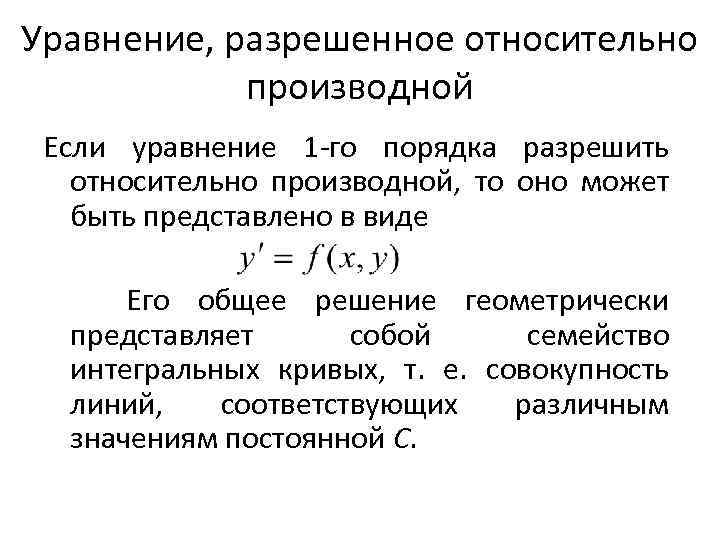 Уравнение, разрешенное относительно производной

Если уравнение 1-го порядка разрешить относительно производной, то оно может быть представлено в виде

$y' = f(x, y)$

Его общее решение геометрически представляет собой семейство интегральных кривых, т. е. совокупность линий, соответствующих различным значениям постоянной $C$.